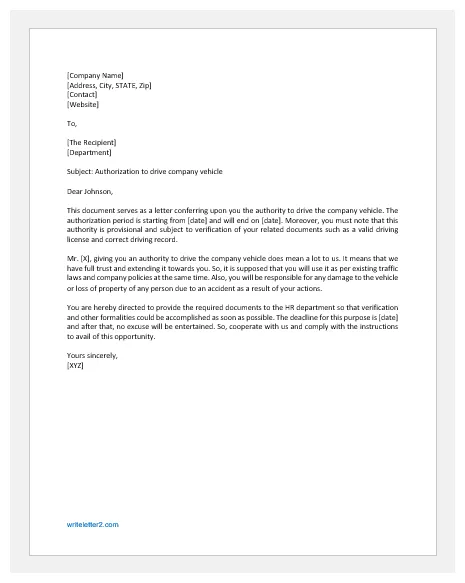 [Company Name]
[Address, City, STATE, Zip]
[Contact]
[Website]

To,

[The Recipient]
[Department]

Subject: Authorization to drive company vehicle

Dear Johnson,

This document serves as a letter conferring upon you the authority to drive the company vehicle. The authorization period is starting from [date] and will end on [date]. Moreover, you must note that this authority is provisional and subject to verification of your related documents such as a valid driving license and correct driving record.

Mr. [X], giving you an authority to drive the company vehicle does mean a lot to us. It means that we have full trust and extending it towards you. So, it is supposed that you will use it as per existing traffic laws and company policies at the same time. Also, you will be responsible for any damage to the vehicle or loss of property of any person due to an accident as a result of your actions.

You are hereby directed to provide the required documents to the HR department so that verification and other formalities could be accomplished as soon as possible. The deadline for this purpose is [date] and after that, no excuse will be entertained. So, cooperate with us and comply with the instructions to avail of this opportunity.

Yours sincerely,
[XYZ]

writeletter2.com